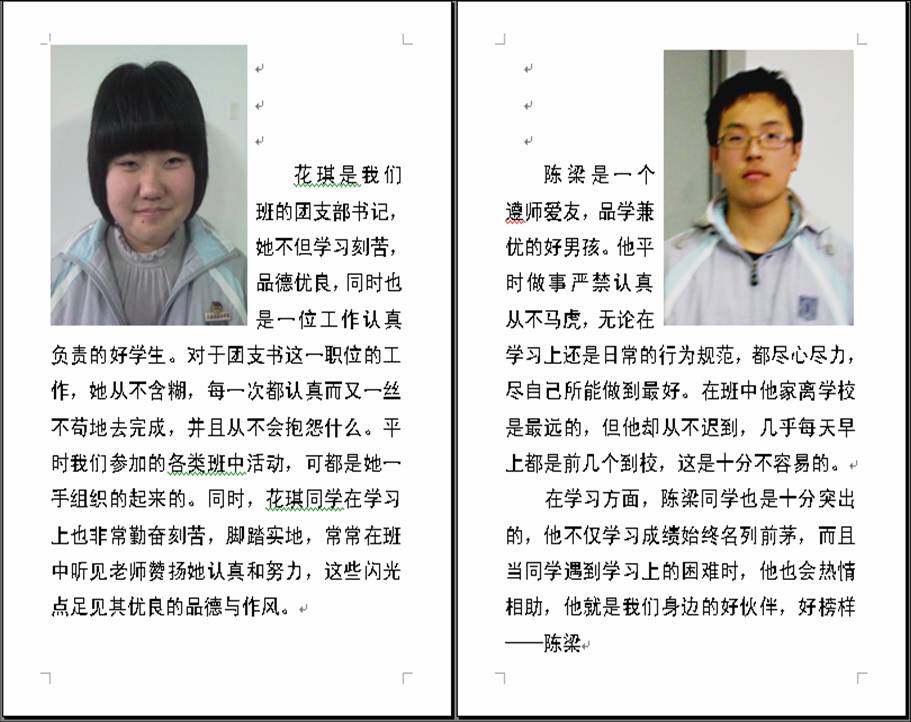 花琪是我们班的团支部书记，她不但学习刻苦，品德优良，同时也是一位工作认真负责的好学生。对于团支书这一职位的工作，她从不含糊，每一次都认真而又一丝不苟地去完成，并且从不会抱怨什么。平时我们参加的各类班中活动，可都是她一手组织的起来的。同时，花琪同学在学习上也非常勤奋刻苦，脚踏实地，常常在班中听见老师赞扬她认真和努力，这些闪光点足见其优良的品德与作风。

陈梁是一个遵师爱友，品学兼优的好男孩。他平时做事严禁认真从不马虎，无论在学习上还是日常的行为规范，都尽心尽力，尽自己所能做到最好。在班中他家离学校是最远的，但他却从不迟到，几乎每天早上都是前几个到校，这是十分不容易的。

在学习方面，陈梁同学也是十分突出的，他不仅学习成绩始终名列前茅，而且当同学遇到学习上的困难时，他也会热情相助，他就是我们身边的好伙伴，好榜样——陈梁